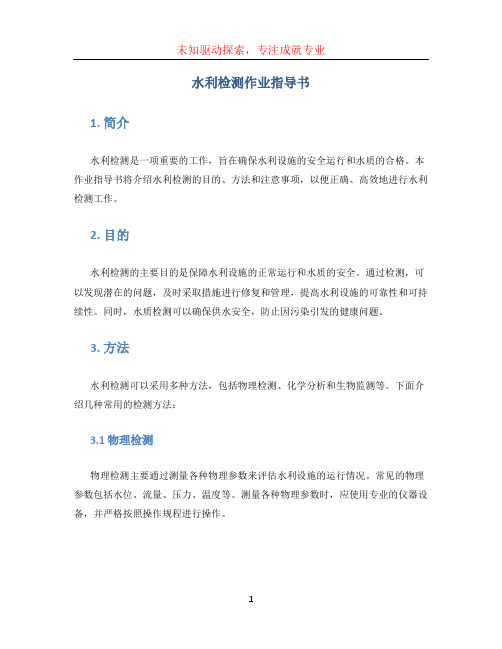 未知驱动探索，专注成就专业

水利检测作业指导书

1. 简介

水利检测是一项重要的工作，旨在确保水利设施的安全运行和水质的合格。本作业指导书将介绍水利检测的目的、方法和注意事项，以便正确、高效地进行水利检测工作。

2. 目的

水利检测的主要目的是保障水利设施的正常运行和水质的安全。通过检测，可以发现潜在的问题，及时采取措施进行修复和管理，提高水利设施的可靠性和可持续性。同时，水质检测可以确保供水安全，防止因污染引发的健康问题。

3. 方法

水利检测可以采用多种方法，包括物理检测、化学分析和生物监测等。下面介绍几种常用的检测方法：

3.1 物理检测

物理检测主要通过测量各种物理参数来评估水利设施的运行情况。常见的物理参数包括水位、流量、压力、温度等。测量各种物理参数时，应使用专业的仪器设备，并严格按照操作规程进行操作。

1